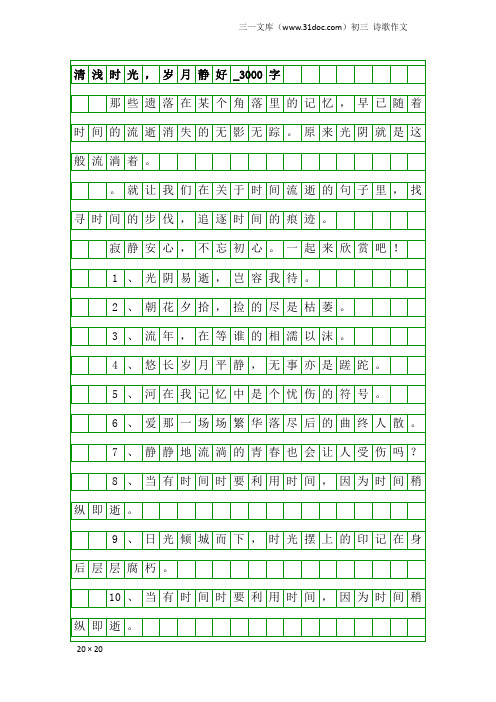 三一文库（www.31doc.com）初三 诗歌作文

清浅时光，岁月静好_3000字

那些遗落在某个角落里的记忆，早已随着时间的流逝消失的无影无踪。原来光阴就是这般流淌着。

。就让我们在关于时间流逝的句子里，找寻时间的步伐，追逐时间的痕迹。

寂静安心，不忘初心。一起来欣赏吧！

1、光阴易逝，岂容我待。

2、朝花夕拾，捡的尽是枯萎。

3、流年，在等谁的相濡以沫。

4、悠长岁月平静，无事亦是蹉跎。

5、河在我记忆中是个忧伤的符号。

6、爱那一场场繁华落尽后的曲终人散。

7、静静地流淌的青春也会让人受伤吗？

8、当有时间时要利用时间，因为时间稍纵即逝。

9、日光倾城而下，时光摆上的印记在身后层层腐朽。

10、当有时间时要利用时间，因为时间稍纵即逝。

20×20